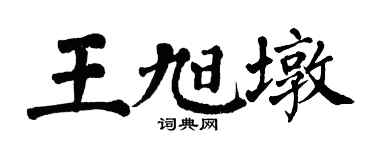 王旭墩

词典网